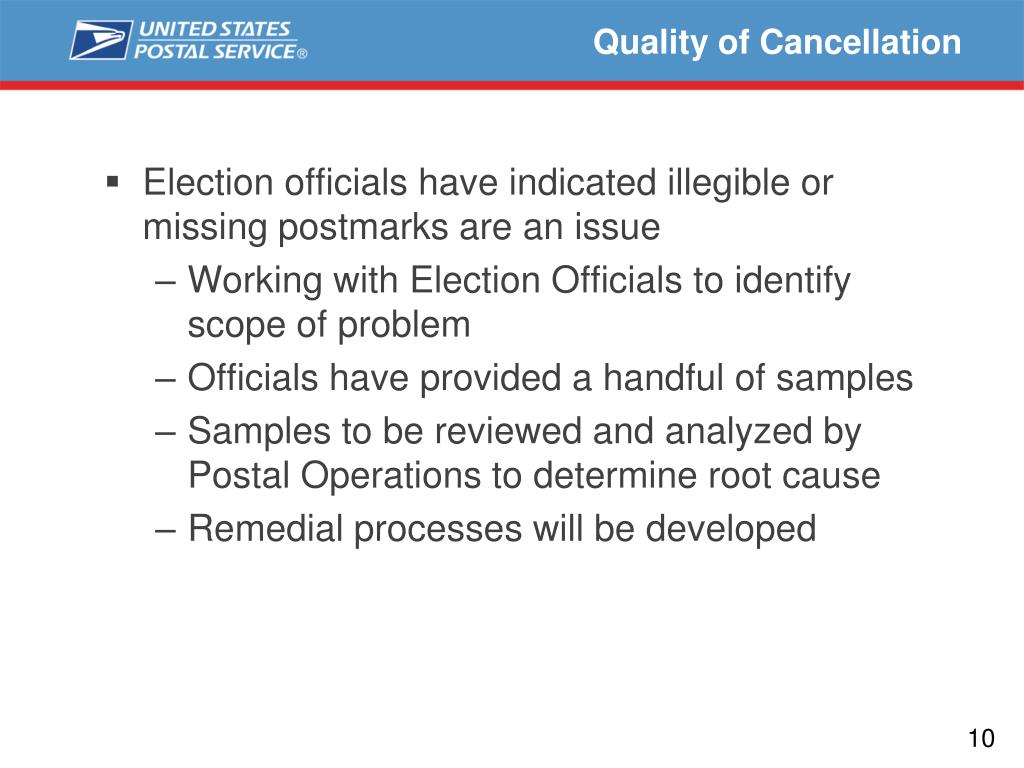 UNITED STATES POSTAL SERVICE®

Quality of Cancellation

▪ Election officials have indicated illegible or missing postmarks are an issue
– Working with Election Officials to identify scope of problem
– Officials have provided a handful of samples
– Samples to be reviewed and analyzed by Postal Operations to determine root cause
– Remedial processes will be developed

10